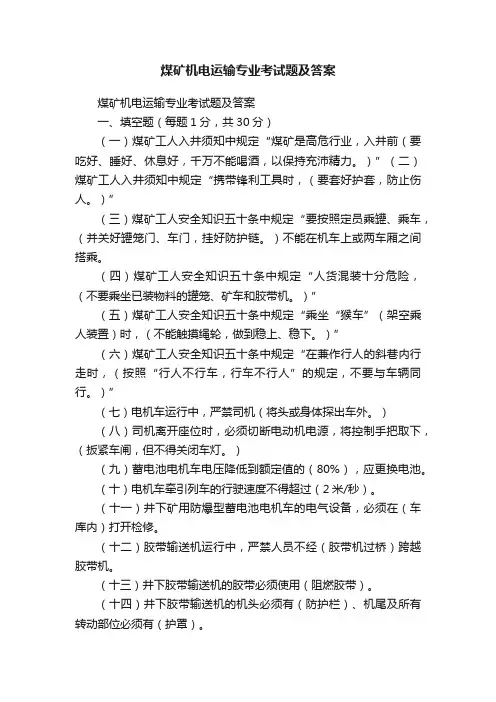 煤矿机电运输专业考试题及答案

煤矿机电运输专业考试题及答案

一、填空题（每题1分，共30分）

（一）煤矿工人入井须知中规定“煤矿是高危行业，入井前（要吃好、睡好、休息好，千万不能喝酒，以保持充沛精力。）”（二）煤矿工人入井须知中规定“携带锋利工具时，（要套好护套，防止伤人。）”

（三）煤矿工人安全知识五十条中规定“要按照定员乘罐、乘车，（并关好罐笼门、车门，挂好防护链。）不能在机车上或两车厢之间搭乘。

（四）煤矿工人安全知识五十条中规定“人货混装十分危险，（不要乘坐已装物料的罐笼、矿车和胶带机。）”

（五）煤矿工人安全知识五十条中规定“乘坐“猴车”（架空乘人装置）时，（不能触摸绳轮，做到稳上、稳下。）”

（六）煤矿工人安全知识五十条中规定“在兼作行人的斜巷内行走时，（按照“行人不行车，行车不行人”的规定，不要与车辆同行。）”

（七）电机车运行中，严禁司机（将头或身体探出车外。）

（八）司机离开座位时，必须切断电动机电源，将控制手把取下，（扳紧车闸，但不得关闭车灯。）

（九）蓄电池电机车电压降低到额定值的（80%），应更换电池。

（十）电机车牵引列车的行驶速度不得超过（2米/秒）。

（十一）井下矿用防爆型蓄电池电机车的电气设备，必须在（车库内）打开检修。

（十二）胶带输送机运行中，严禁人员不经（胶带机过桥）跨越胶带机。

（十三）井下胶带输送机的胶带必须使用（阻燃胶带）。

（十四）井下胶带输送机的机头必须有（防护栏）、机尾及所有转动部位必须有（护罩）。